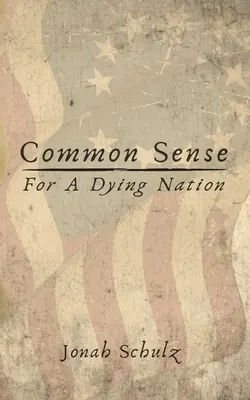 Common Sense

For A Dying Nation

Jonah Schulz